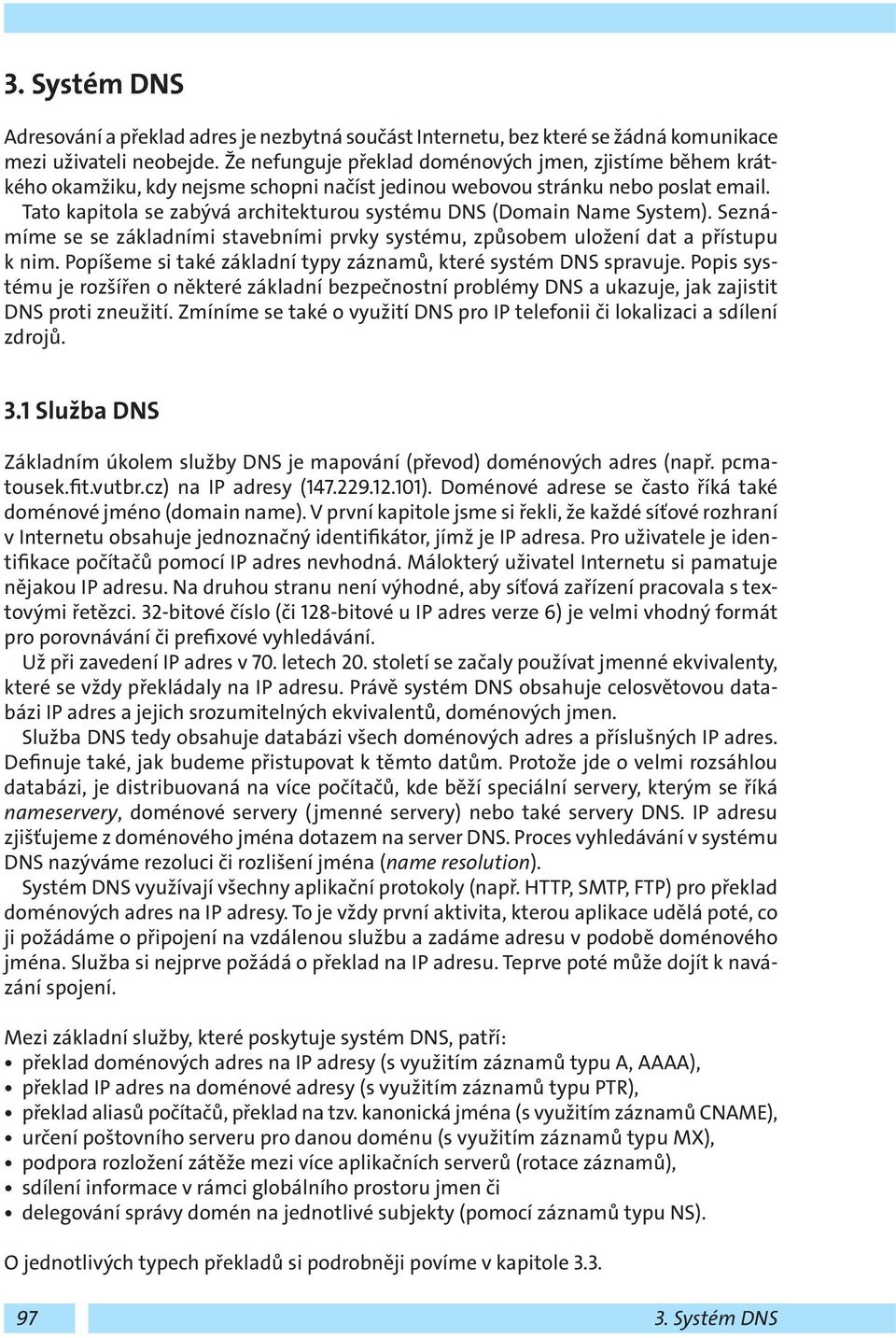 3. Systém DNS

Adresování a překlad adres je nezbytná součást Internetu, bez které se žádná komunikace mezi uživateli neobejde. Že nefunguje překlad doménových jmen, zjistíme během krátkého okamžiku, kdy nejsme schopni načíst jedinou webovou stránku nebo poslat email. Tato kapitola se zabývá architekturou systému DNS (Domain Name System). Seznámíme se se základními stavebními prvky systému, způsobem uložení dat a přístupu k nim. Popíšeme si také základní typy záznamů, které systém DNS spravuje. Popis systému je rozšířen o některé základní bezpečnostní problémy DNS a ukazuje, jak zajistit DNS proti zneužití. Zmíníme se také o využití DNS pro IP telefonii či lokalizaci a sdílení zdrojů.

3.1 Služba DNS

Základním úkolem služby DNS je mapování (převod) doménových adres (např. pcmatousek.fit.vutbr.cz) na IP adresy (147.229.12.101). Doménové adrese se často říká také doménové jméno (domain name). V první kapitole jsme si řekli, že každé síťové rozhraní v Internetu obsahuje jednoznačný identifikátor, jímž je IP adresa. Pro uživatele je identifikace počítačů pomocí IP adres nevhodná. Málokterý uživatel Internetu si pamatuje nějakou IP adresu. Na druhou stranu není výhodné, aby síťová zařízení pracovala s textovými řetězci. 32-bitové číslo (či 128-bitové u IP adres verze 6) je velmi vhodný formát pro porovnávání či prefixové vyhledávání.
Už při zavedení IP adres v 70. letech 20. století se začaly používat jmenné ekvivalenty, které se vždy překládaly na IP adresu. Právě systém DNS obsahuje celosvětovou databázi IP adres a jejich srozumitelných ekvivalentů, doménových jmen.
Služba DNS tedy obsahuje databázi všech doménových adres a příslušných IP adres. Definuje také, jak budeme přistupovat k těmto datům. Protože jde o velmi rozsáhlou databázi, je distribuovaná na více počítačů, kde běží speciální servery, kterým se říká nameservery, doménové servery (jmenné servery) nebo také servery DNS. IP adresu zjišťujeme z doménového jména dotazem na server DNS. Proces vyhledávání v systému DNS nazýváme rezoluci či rozlišení jména (name resolution).
Systém DNS využívají všechny aplikační protokoly (např. HTTP, SMTP, FTP) pro překlad doménových adres na IP adresy. To je vždy první aktivita, kterou aplikace udělá poté, co ji požádáme o připojení na vzdálenou službu a zadáme adresu v podobě doménového jména. Služba si nejprve požádá o překlad na IP adresu. Teprve poté může dojít k navázání spojení.

Mezi základní služby, které poskytuje systém DNS, patří:
• překlad doménových adres na IP adresy (s využitím záznamů typu A, AAAA),
• překlad IP adres na doménové adresy (s využitím záznamů typu PTR),
• překlad aliasů počítačů, překlad na tzv. kanonická jména (s využitím záznamů CNAME),
• určení poštovního serveru pro danou doménu (s využitím záznamů typu MX),
• podpora rozložení zátěže mezi více aplikačních serverů (rotace záznamů),
• sdílení informace v rámci globálního prostoru jmen či
• delegování správy domén na jednotlivé subjekty (pomocí záznamů typu NS).

O jednotlivých typech překladů si podrobněji povíme v kapitole 3.3.

97
3. Systém DNS